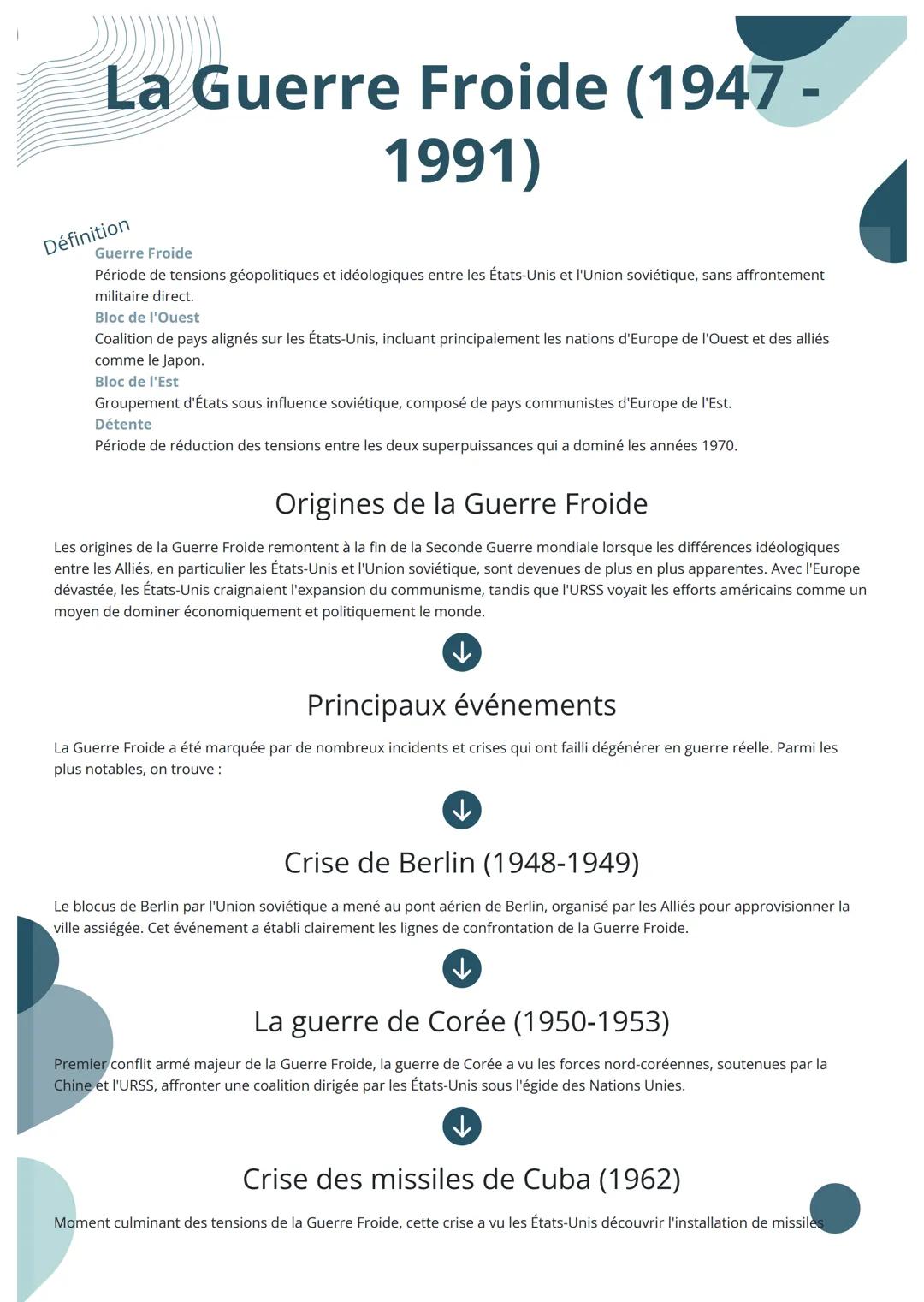 La Guerre Froide (1947 - 1991)

Définition

Guerre Froide
Période de tensions géopolitiques et idéologiques entre les États-Unis et l'Union soviétique, sans affrontement militaire direct.

Bloc de l'Ouest
Coalition de pays alignés sur les États-Unis, incluant principalement les nations d'Europe de l'Ouest et des alliés comme le Japon.

Bloc de l'Est
Groupement d'États sous influence soviétique, composé de pays communistes d'Europe de l'Est.

Détente
Période de réduction des tensions entre les deux superpuissances qui a dominé les années 1970.

Origines de la Guerre Froide

Les origines de la Guerre Froide remontent à la fin de la Seconde Guerre mondiale lorsque les différences idéologiques entre les Alliés, en particulier les États-Unis et l'Union soviétique, sont devenues de plus en plus apparentes. Avec l'Europe dévastée, les États-Unis craignaient l'expansion du communisme, tandis que l'URSS voyait les efforts américains comme un moyen de dominer économiquement et politiquement le monde.

Principaux événements

La Guerre Froide a été marquée par de nombreux incidents et crises qui ont failli dégénérer en guerre réelle. Parmi les plus notables, on trouve :

Crise de Berlin (1948-1949)

Le blocus de Berlin par l'Union soviétique a mené au pont aérien de Berlin, organisé par les Alliés pour approvisionner la ville assiégée. Cet événement a établi clairement les lignes de confrontation de la Guerre Froide.

La guerre de Corée (1950-1953)

Premier conflit armé majeur de la Guerre Froide, la guerre de Corée a vu les forces nord-coréennes, soutenues par la Chine et l'URSS, affronter une coalition dirigée par les États-Unis sous l'égide des Nations Unies.

Crise des missiles de Cuba (1962)

Moment culminant des tensions de la Guerre Froide, cette crise a vu les États-Unis découvrir l'installation de missiles